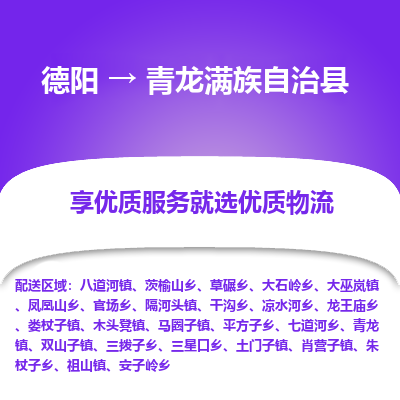 德阳 → 青龙满族自治县

享优质服务就选优质物流

配送区域：八道河镇、茨榆山乡、草碾乡、大石岭乡、大巫岚镇、凤凰山乡、官场乡、隔河头镇、干沟乡、凉水河乡、龙王庙乡、娄杖子镇、木头凳镇、马圈子镇、平方子乡、七道河乡、青龙镇、双山子镇、三拨子乡、三星口乡、土门子镇、肖营子镇、朱杖子乡、祖山镇、安子岭乡